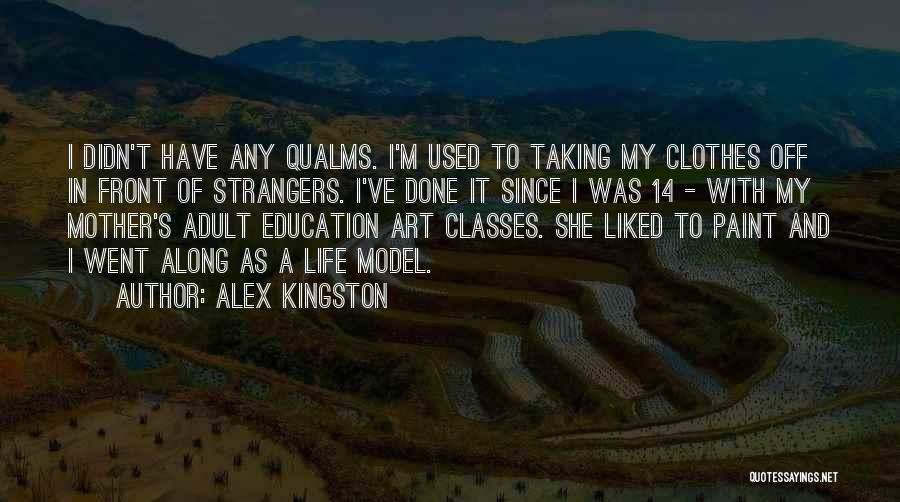 I DIDN'T HAVE ANY QUALMS. I'M USED TO TAKING MY CLOTHES OFF IN FRONT OF STRANGERS. I'VE DONE IT SINCE I WAS 14 - WITH MY MOTHER'S ADULT EDUCATION ART CLASSES. SHE LIKED TO PAINT AND I WENT ALONG AS A LIFE MODEL.

AUTHOR: ALEX KINGSTON

QUOTESSAYINGS.NET